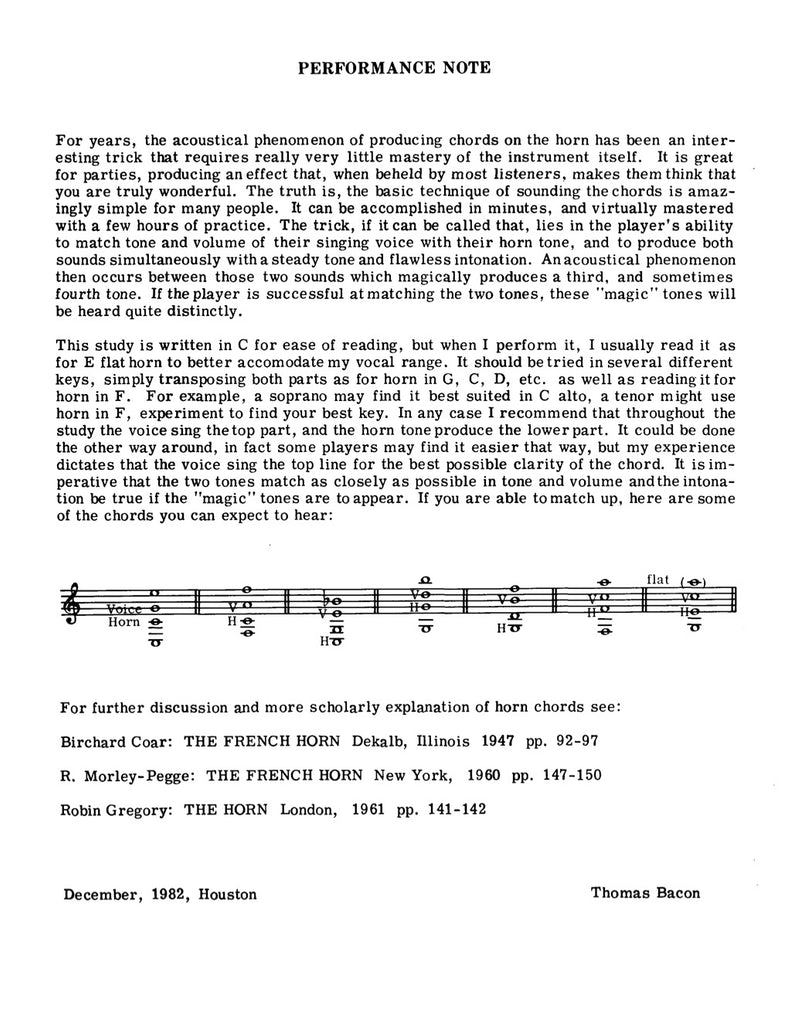 PERFORMANCE NOTE

For years, the acoustical phenomenon of producing chords on the horn has been an interesting trick that requires really very little mastery of the instrument itself. It is great for parties, producing an effect that, when beheld by most listeners, makes them think that you are truly wonderful. The truth is, the basic technique of sounding the chords is amazingly simple for many people. It can be accomplished in minutes, and virtually mastered with a few hours of practice. The trick, if it can be called that, lies in the player's ability to match tone and volume of their singing voice with their horn tone, and to produce both sounds simultaneously with a steady tone and flawless intonation. An acoustical phenomenon then occurs between those two sounds which magically produces a third, and sometimes fourth tone. If the player is successful at matching the two tones, these "magic" tones will be heard quite distinctly.

This study is written in C for ease of reading, but when I perform it, I usually read it as for E flat horn to better accomodate my vocal range. It should be tried in several different keys, simply transposing both parts as for horn in G, C, D, etc. as well as reading it for horn in F. For example, a soprano may find it best suited in C alto, a tenor might use horn in F, experiment to find your best key. In any case I recommend that throughout the study the voice sing the top part, and the horn tone produce the lower part. It could be done the other way around, in fact some players may find it easier that way, but my experience dictates that the voice sing the top line for the best possible clarity of the chord. It is imperative that the two tones match as closely as possible in tone and volume and the intonation be true if the "magic" tones are to appear. If you are able to match up, here are some of the chords you can expect to hear:

Voice Horn V H V H V H V H V H flat V H

For further discussion and more scholarly explanation of horn chords see:

Birchard Coar: THE FRENCH HORN Dekalb, Illinois 1947 pp. 92-97

R. Morley-Pegge: THE FRENCH HORN New York, 1960 pp. 147-150

Robin Gregory: THE HORN London, 1961 pp. 141-142

December, 1982, Houston

Thomas Bacon